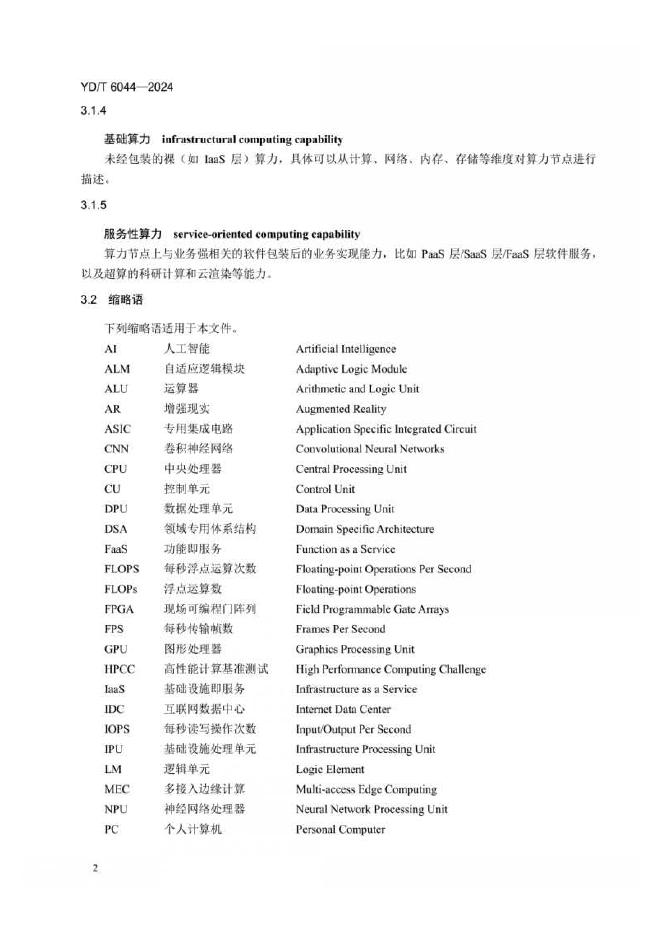 YD/T 6044—2024

3.1.4

基础算力 infrastructural computing capability

未经包装的裸（如 IaaS 层）算力，具体可以从计算、网络、内存、存储等维度对算力节点进行描述。

3.1.5

服务性算力 service-oriented computing capability

算力节点上与业务强相关的软件包装后的业务实现能力，比如 PaaS 层/SaaS 层/FaaS 层软件服务，以及超算的科研计算和云渲染等能力。

3.2 缩略语

下列缩略语适用于本文件。

| | | |
|---|---|---|
| AI | 人工智能 | Artificial Intelligence |
| ALM | 自适应逻辑模块 | Adaptive Logic Module |
| ALU | 运算器 | Arithmetic and Logic Unit |
| AR | 增强现实 | Augmented Reality |
| ASIC | 专用集成电路 | Application Specific Integrated Circuit |
| CNN | 卷积神经网络 | Convolutional Neural Networks |
| CPU | 中央处理器 | Central Processing Unit |
| CU | 控制单元 | Control Unit |
| DPU | 数据处理单元 | Data Processing Unit |
| DSA | 领域专用体系结构 | Domain Specific Architecture |
| FaaS | 功能即服务 | Function as a Service |
| FLOPS | 每秒浮点运算次数 | Floating-point Operations Per Second |
| FLOPs | 浮点运算数 | Floating-point Operations |
| FPGA | 现场可编程门阵列 | Field Programmable Gate Arrays |
| FPS | 每秒传输帧数 | Frames Per Second |
| GPU | 图形处理器 | Graphics Processing Unit |
| HPCC | 高性能计算基准测试 | High Performance Computing Challenge |
| IaaS | 基础设施即服务 | Infrastructure as a Service |
| IDC | 互联网数据中心 | Internet Data Center |
| IOPS | 每秒读写操作次数 | Input/Output Per Second |
| IPU | 基础设施处理单元 | Infrastructure Processing Unit |
| LM | 逻辑单元 | Logic Element |
| MEC | 多接入边缘计算 | Multi-access Edge Computing |
| NPU | 神经网络处理器 | Neural Network Processing Unit |
| PC | 个人计算机 | Personal Computer |

2